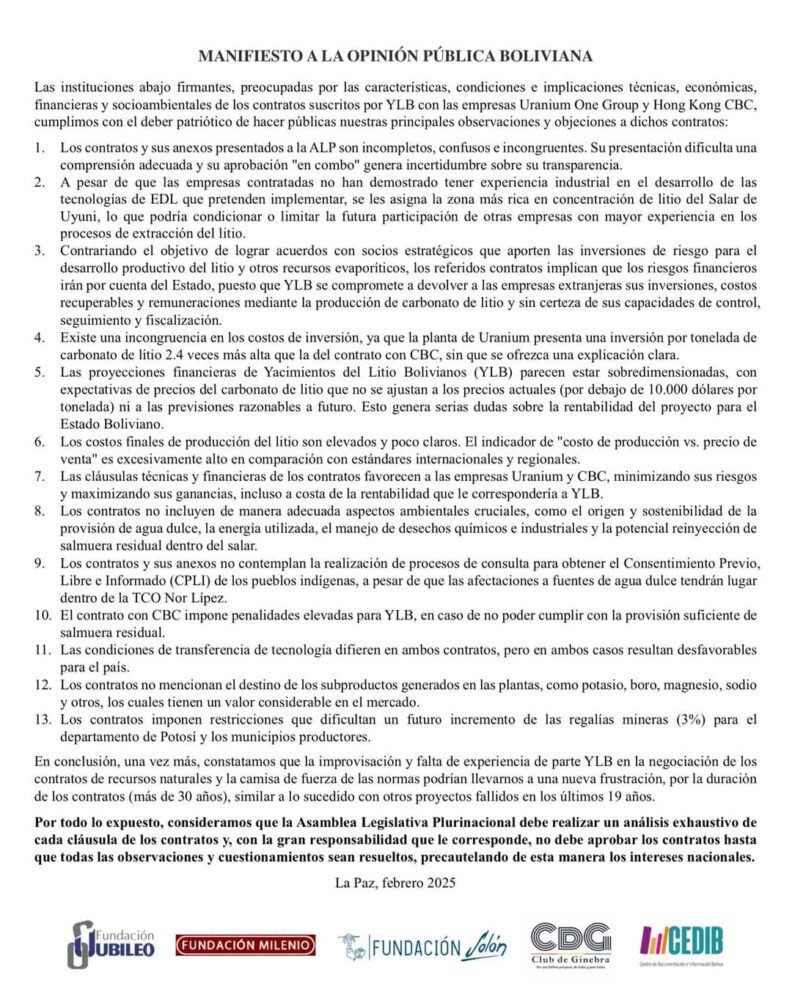 MANIFIESTO A LA OPINIÓN PÚBLICA BOLIVIANA

Las instituciones abajo firmantes, preocupadas por las características, condiciones e implicaciones técnicas, económicas, financieras y socioambientales de los contratos suscritos por YLB con las empresas Uranium One Group y Hong Kong CBC, cumplimos con el deber patriótico de hacer públicas nuestras principales observaciones y objeciones a dichos contratos:

1. Los contratos y sus anexos presentados a la ALP son incompletos, confusos e incongruentes. Su presentación dificulta una comprensión adecuada y su aprobación "en combo" genera incertidumbre sobre su transparencia.
2. A pesar de que las empresas contratadas no han demostrado tener experiencia industrial en el desarrollo de las tecnologías de EDL que pretenden implementar, se les asigna la zona más rica en concentración de litio del Salar de Uyuni, lo que podría condicionar o limitar la futura participación de otras empresas con mayor experiencia en los procesos de extracción del litio.
3. Contrariando el objetivo de lograr acuerdos con socios estratégicos que aporten las inversiones de riesgo para el desarrollo productivo del litio y otros recursos evaporíticos, los referidos contratos implican que los riesgos financieros irán por cuenta del Estado, puesto que YLB se compromete a devolver a las empresas extranjeras sus inversiones, costos recuperables y remuneraciones mediante la producción de carbonato de litio y sin certeza de sus capacidades de control, seguimiento y fiscalización.
4. Existe una incongruencia en los costos de inversión, ya que la planta de Uranium presenta una inversión por tonelada de carbonato de litio 2.4 veces más alta que la del contrato con CBC, sin que se ofrezca una explicación clara.
5. Las proyecciones financieras de Yacimientos del Litio Bolivianos (YLB) parecen estar sobredimensionadas, con expectativas de precios del carbonato de litio que no se ajustan a los precios actuales (por debajo de 10.000 dólares por tonelada) ni a las previsiones razonables a futuro. Esto genera serias dudas sobre la rentabilidad del proyecto para el Estado Boliviano.
6. Los costos finales de producción del litio son elevados y poco claros. El indicador de "costo de producción vs. precio de venta" es excesivamente alto en comparación con estándares internacionales y regionales.
7. Las cláusulas técnicas y financieras de los contratos favorecen a las empresas Uranium y CBC, minimizando sus riesgos y maximizando sus ganancias, incluso a costa de la rentabilidad que le correspondería a YLB.
8. Los contratos no incluyen de manera adecuada aspectos ambientales cruciales, como el origen y sostenibilidad de la provisión de agua dulce, la energía utilizada, el manejo de desechos químicos e industriales y la potencial reinyección de salmuera residual dentro del salar.
9. Los contratos y sus anexos no contemplan la realización de procesos de consulta para obtener el Consentimiento Previo, Libre e Informado (CPLI) de los pueblos indígenas, a pesar de que las afectaciones a fuentes de agua dulce tendrán lugar dentro de la TCO Nor Lípez.
10. El contrato con CBC impone penalidades elevadas para YLB, en caso de no poder cumplir con la provisión suficiente de salmuera residual.
11. Las condiciones de transferencia de tecnología difieren en ambos contratos, pero en ambos casos resultan desfavorables para el país.
12. Los contratos no mencionan el destino de los subproductos generados en las plantas, como potasio, boro, magnesio, sodio y otros, los cuales tienen un valor considerable en el mercado.
13. Los contratos imponen restricciones que dificultan un futuro incremento de las regalías mineras (3%) para el departamento de Potosí y los municipios productores.

En conclusión, una vez más, constatamos que la improvisación y falta de experiencia de parte YLB en la negociación de los contratos de recursos naturales y la camisa de fuerza de las normas podrían llevarnos a una nueva frustración, por la duración de los contratos (más de 30 años), similar a lo sucedido con otros proyectos fallidos en los últimos 19 años.

Por todo lo expuesto, consideramos que la Asamblea Legislativa Plurinacional debe realizar un análisis exhaustivo de cada cláusula de los contratos y, con la gran responsabilidad que le corresponde, no debe aprobar los contratos hasta que todas las observaciones y cuestionamientos sean resueltos, precautelando de esta manera los intereses nacionales.

La Paz, febrero 2025

Fundación JUBILEO FUNDACIÓN MILENIO FUNDACIÓN Solón CDG Club de Ginebra CEDIB Centro de Documentación e Información Bolivia